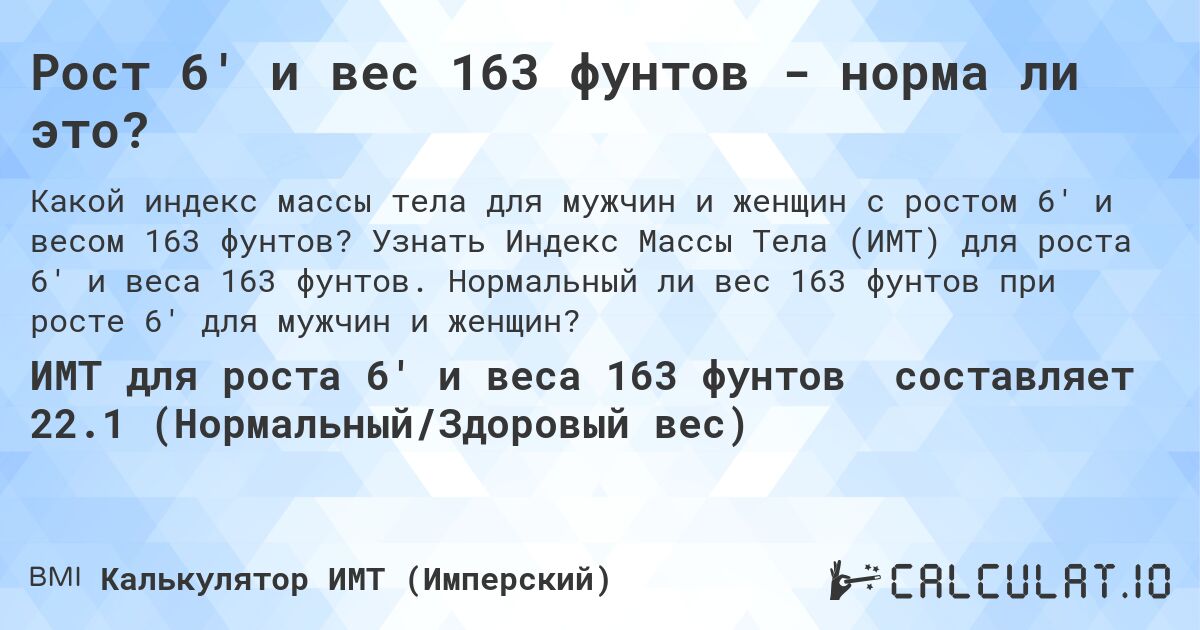 Рост 6' и вес 163 фунтов - норма ли это?

Какой индекс массы тела для мужчин и женщин с ростом 6' и весом 163 фунтов? Узнать Индекс Массы Тела (ИМТ) для роста 6' и веса 163 фунтов. Нормальный ли вес 163 фунтов при росте 6' для мужчин и женщин?

ИМТ для роста 6' и веса 163 фунтов составляет 22.1 (Нормальный/Здоровый вес)

BMI Калькулятор ИМТ (Имперский)

CALCULAT.IO